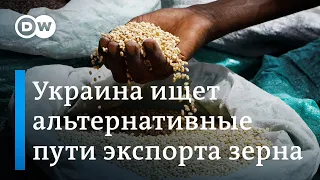 DW

Украина ищет альтернативные пути экспорта зерна